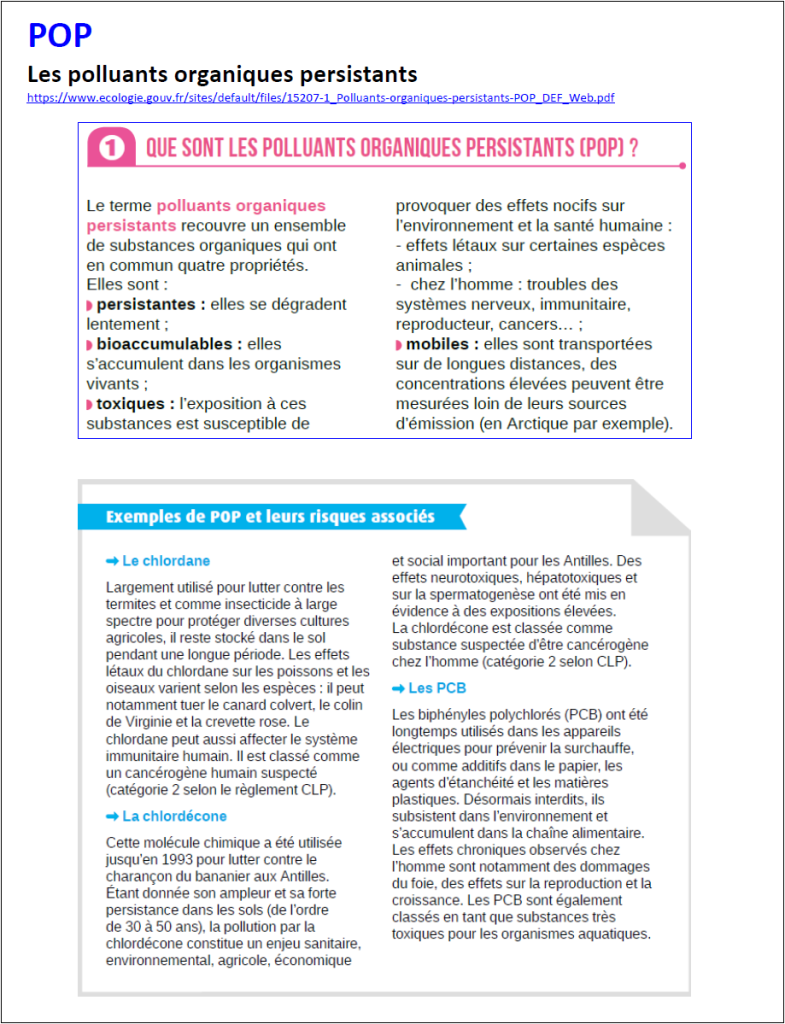 POP

Les polluants organiques persistants

https://www.ecologie.gouv.fr/sites/default/files/15207-1_Polluants-organiques-persistants-POP_DEF_Web.pdf

1 QUE SONT LES POLLUANTS ORGANIQUES PERSISTANTS (POP) ?

Le terme polluants organiques persistants recouvre un ensemble de substances organiques qui ont en commun quatre propriétés. Elles sont :
persistantes : elles se dégradent lentement ;
bioaccumulables : elles s'accumulent dans les organismes vivants ;
toxiques : l'exposition à ces substances est susceptible de provoquer des effets nocifs sur l'environnement et la santé humaine :
- effets létaux sur certaines espèces animales ;
- chez l'homme : troubles des systèmes nerveux, immunitaire, reproducteur, cancers… ;
mobiles : elles sont transportées sur de longues distances, des concentrations élevées peuvent être mesurées loin de leurs sources d'émission (en Arctique par exemple).

Exemples de POP et leurs risques associés

➡ Le chlordane

Largement utilisé pour lutter contre les termites et comme insecticide à large spectre pour protéger diverses cultures agricoles, il reste stocké dans le sol pendant une longue période. Les effets létaux du chlordane sur les poissons et les oiseaux varient selon les espèces : il peut notamment tuer le canard colvert, le colin de Virginie et la crevette rose. Le chlordane peut aussi affecter le système immunitaire humain. Il est classé comme un cancérogène humain suspecté (catégorie 2 selon le règlement CLP).

➡ La chlordécone

Cette molécule chimique a été utilisée jusqu'en 1993 pour lutter contre le charançon du bananier aux Antilles. Étant donnée son ampleur et sa forte persistance dans les sols (de l'ordre de 30 à 50 ans), la pollution par la chlordécone constitue un enjeu sanitaire, environnemental, agricole, économique et social important pour les Antilles. Des effets neurotoxiques, hépatotoxiques et sur la spermatogenèse ont été mis en évidence à des expositions élevées.
La chlordécone est classée comme substance suspectée d'être cancérogène chez l'homme (catégorie 2 selon CLP).

➡ Les PCB

Les biphényles polychlorés (PCB) ont été longtemps utilisés dans les appareils électriques pour prévenir la surchauffe, ou comme additifs dans le papier, les agents d'étanchéité et les matières plastiques. Désormais interdits, ils subsistent dans l'environnement et s'accumulent dans la chaîne alimentaire. Les effets chroniques observés chez l'homme sont notamment des dommages du foie, des effets sur la reproduction et la croissance. Les PCB sont également classés en tant que substances très toxiques pour les organismes aquatiques.